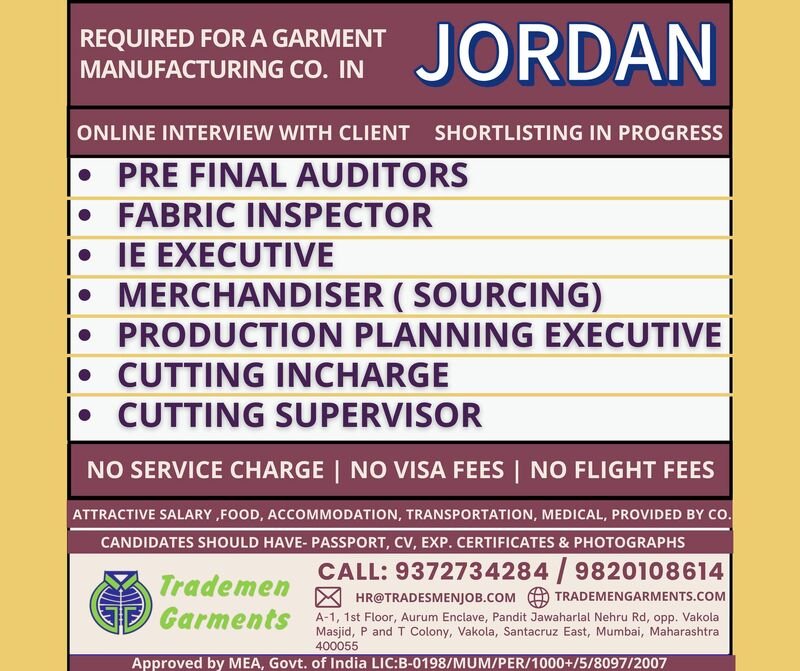 REQUIRED FOR A GARMENT MANUFACTURING CO. IN

JORDAN

ONLINE INTERVIEW WITH CLIENT SHORTLISTING IN PROGRESS

• PRE FINAL AUDITORS
• FABRIC INSPECTOR
• IE EXECUTIVE
• MERCHANDISER ( SOURCING)
• PRODUCTION PLANNING EXECUTIVE
• CUTTING INCHARGE
• CUTTING SUPERVISOR

NO SERVICE CHARGE | NO VISA FEES | NO FLIGHT FEES

ATTRACTIVE SALARY ,FOOD, ACCOMMODATION, TRANSPORTATION, MEDICAL, PROVIDED BY CO.

CANDIDATES SHOULD HAVE- PASSPORT, CV, EXP. CERTIFICATES & PHOTOGRAPHS

Trademen Garments

CALL: 9372734284 / 9820108614

HR@TRADESMENJOB.COM TRADEMENGARMENTS.COM

A-1, 1st Floor, Aurum Enclave, Pandit Jawaharlal Nehru Rd, opp. Vakola Masjid, P and T Colony, Vakola, Santacruz East, Mumbai, Maharashtra 400055

Approved by MEA, Govt. of India LIC:B-0198/MUM/PER/1000+/5/8097/2007